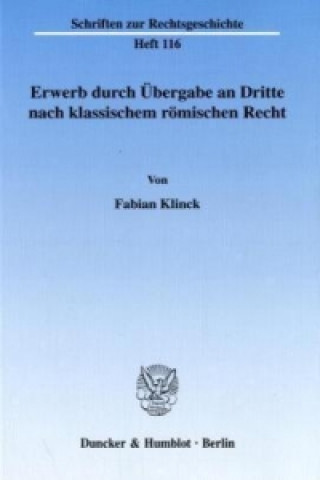 Schriften zur Rechtsgeschichte

Heft 116

Erwerb durch Übergabe an Dritte nach klassischem römischen Recht

Von

Fabian Klinck

Duncker & Humblot · Berlin